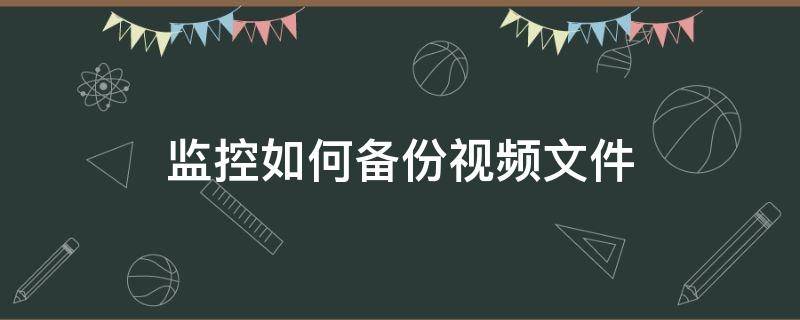 监控如何备份视频文件